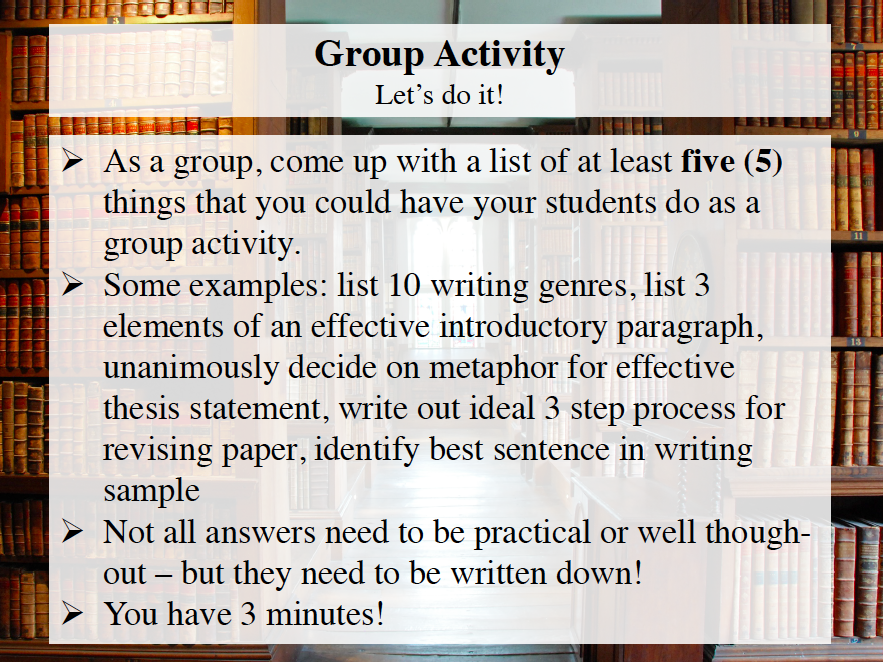 Group Activity
Let's do it!

➢ As a group, come up with a list of at least five (5) things that you could have your students do as a group activity.
➢ Some examples: list 10 writing genres, list 3 elements of an effective introductory paragraph, unanimously decide on metaphor for effective thesis statement, write out ideal 3 step process for revising paper, identify best sentence in writing sample
➢ Not all answers need to be practical or well though-out – but they need to be written down!
➢ You have 3 minutes!